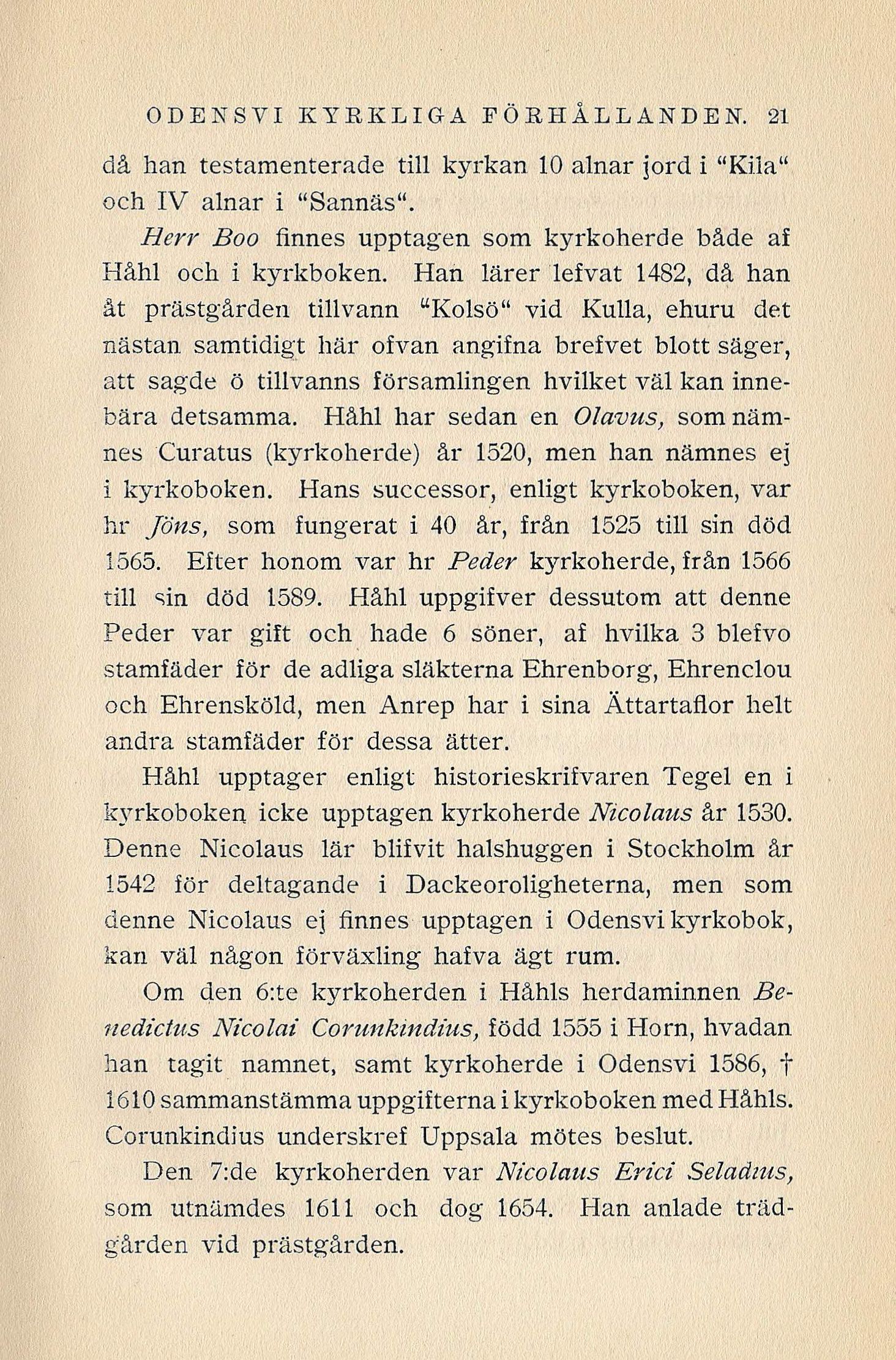 ODENSVI KYRKLIGA FÖRHÅLLANDEN. 21

då han testamenterade till kyrkan 10 alnar jord i "Kila" och IV alnar i "Sannäs".

Herr Boo finnes upptagen som kyrkoherde både af Håhl och i kyrkboken. Han lärer lefvat 1482, då han åt prästgården tillvann "Kolsö" vid Kulla, ehuru det nästan samtidigt här ofvan angifna brefvet blott säger, att sagde ö tillvanns församlingen hvilket väl kan innebära detsamma. Håhl har sedan en Olavus, som nämnes Curatus (kyrkoherde) år 1520, men han nämnes ej i kyrkoboken. Hans successor, enligt kyrkoboken, var hr Jöns, som fungerat i 40 år, från 1525 till sin död 1565. Efter honom var hr Peder kyrkoherde, från 1566 till sin död 1589. Håhl uppgifver dessutom att denne Peder var gift och hade 6 söner, af hvilka 3 blefvo stamfäder för de adliga släkterna Ehrenborg, Ehrenclou och Ehrensköld, men Anrep har i sina Ättartaflor helt andra stamfäder för dessa ätter.

Håhl upptager enligt historieskrifvaren Tegel en i kyrkoboken icke upptagen kyrkoherde Nicolaus år 1530. Denne Nicolaus lär blifvit halshuggen i Stockholm år 1542 för deltagande i Dackeoroligheterna, men som denne Nicolaus ej finnes upptagen i Odensvi kyrkobok, kan väl någon förväxling hafva ägt rum.

Om den 6:te kyrkoherden i Håhls herdaminnen Benedictus Nicolai Corunkindius, född 1555 i Horn, hvadan han tagit namnet, samt kyrkoherde i Odensvi 1586, † 1610 sammanstämma uppgifterna i kyrkoboken med Håhls. Corunkindius underskref Uppsala mötes beslut.

Den 7:de kyrkoherden var Nicolaus Erici Seladius, som utnämdes 1611 och dog 1654. Han anlade trädgården vid prästgården.